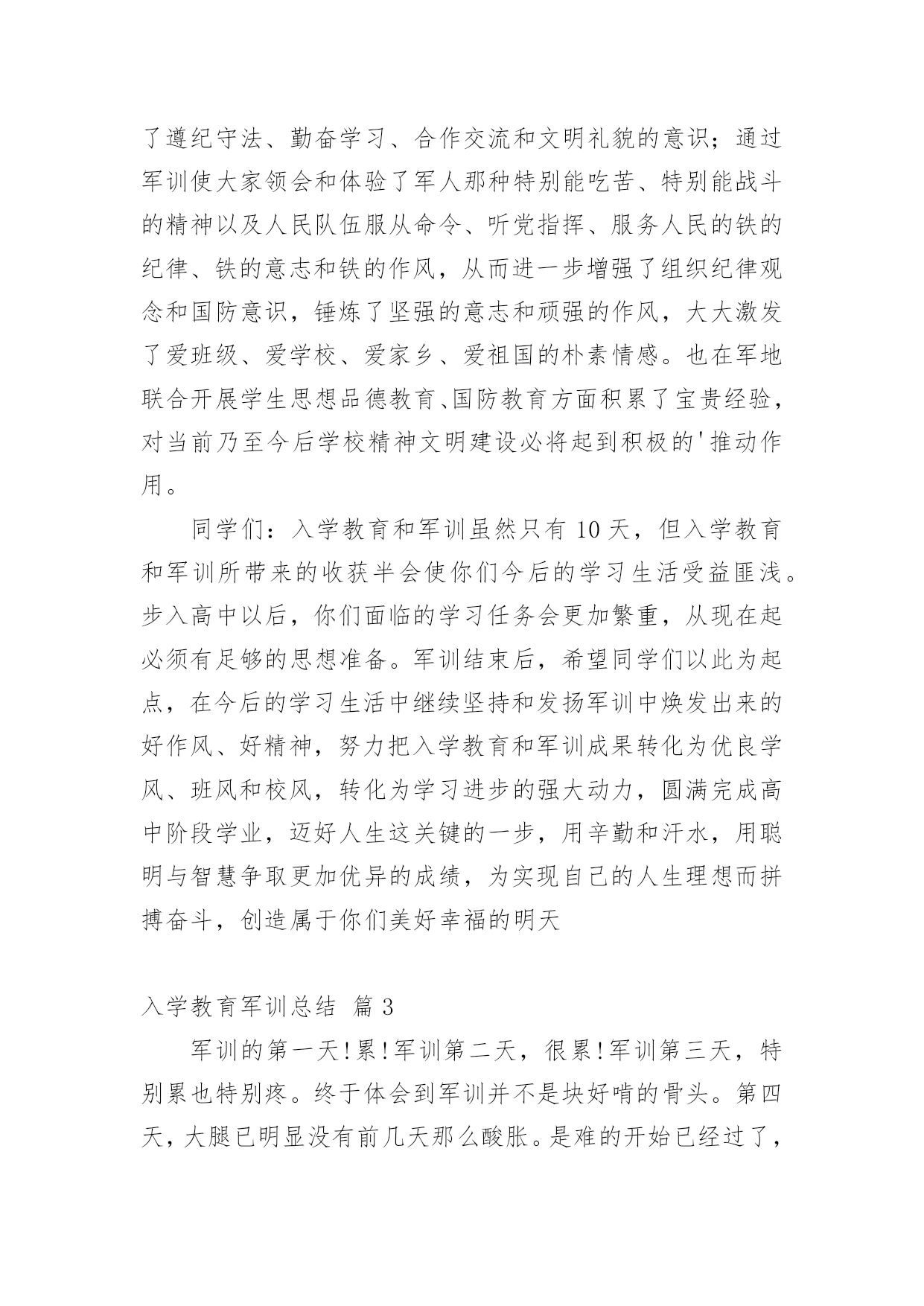 了遵纪守法、勤奋学习、合作交流和文明礼貌的意识；通过军训使大家领会和体验了军人那种特别能吃苦、特别能战斗的精神以及人民队伍服从命令、听党指挥、服务人民的铁的纪律、铁的意志和铁的作风，从而进一步增强了组织纪律观念和国防意识，锤炼了坚强的意志和顽强的作风，大大激发了爱班级、爱学校、爱家乡、爱祖国的朴素情感。也在军地联合开展学生思想品德教育、国防教育方面积累了宝贵经验，对当前乃至今后学校精神文明建设必将起到积极的'推动作用。

同学们：入学教育和军训虽然只有 10 天，但入学教育和军训所带来的收获半会使你们今后的学习生活受益匪浅。步入高中以后，你们面临的学习任务会更加繁重，从现在起必须有足够的思想准备。军训结束后，希望同学们以此为起点，在今后的学习生活中继续坚持和发扬军训中焕发出来的好作风、好精神，努力把入学教育和军训成果转化为优良学风、班风和校风，转化为学习进步的强大动力，圆满完成高中阶段学业，迈好人生这关键的一步，用辛勤和汗水，用聪明与智慧争取更加优异的成绩，为实现自己的人生理想而拼搏奋斗，创造属于你们美好幸福的明天

入学教育军训总结 篇 3

军训的第一天！累！军训第二天，很累！军训第三天，特别累也特别疼。终于体会到军训并不是块好啃的骨头。第四天，大腿已明显没有前几天那么酸胀。是难的开始已经过了，